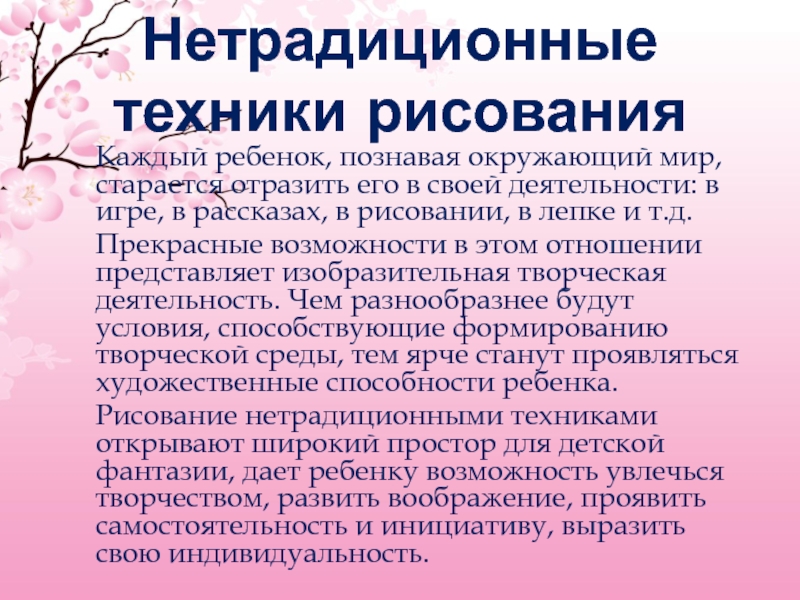 Нетрадиционные техники рисования

Каждый ребенок, познавая окружающий мир, старается отразить его в своей деятельности: в игре, в рассказах, в рисовании, в лепке и т.д.

Прекрасные возможности в этом отношении представляет изобразительная творческая деятельность. Чем разнообразнее будут условия, способствующие формированию творческой среды, тем ярче станут проявляться художественные способности ребенка.

Рисование нетрадиционными техниками открывают широкий простор для детской фантазии, дает ребенку возможность увлечься творчеством, развить воображение, проявить самостоятельность и инициативу, выразить свою индивидуальность.